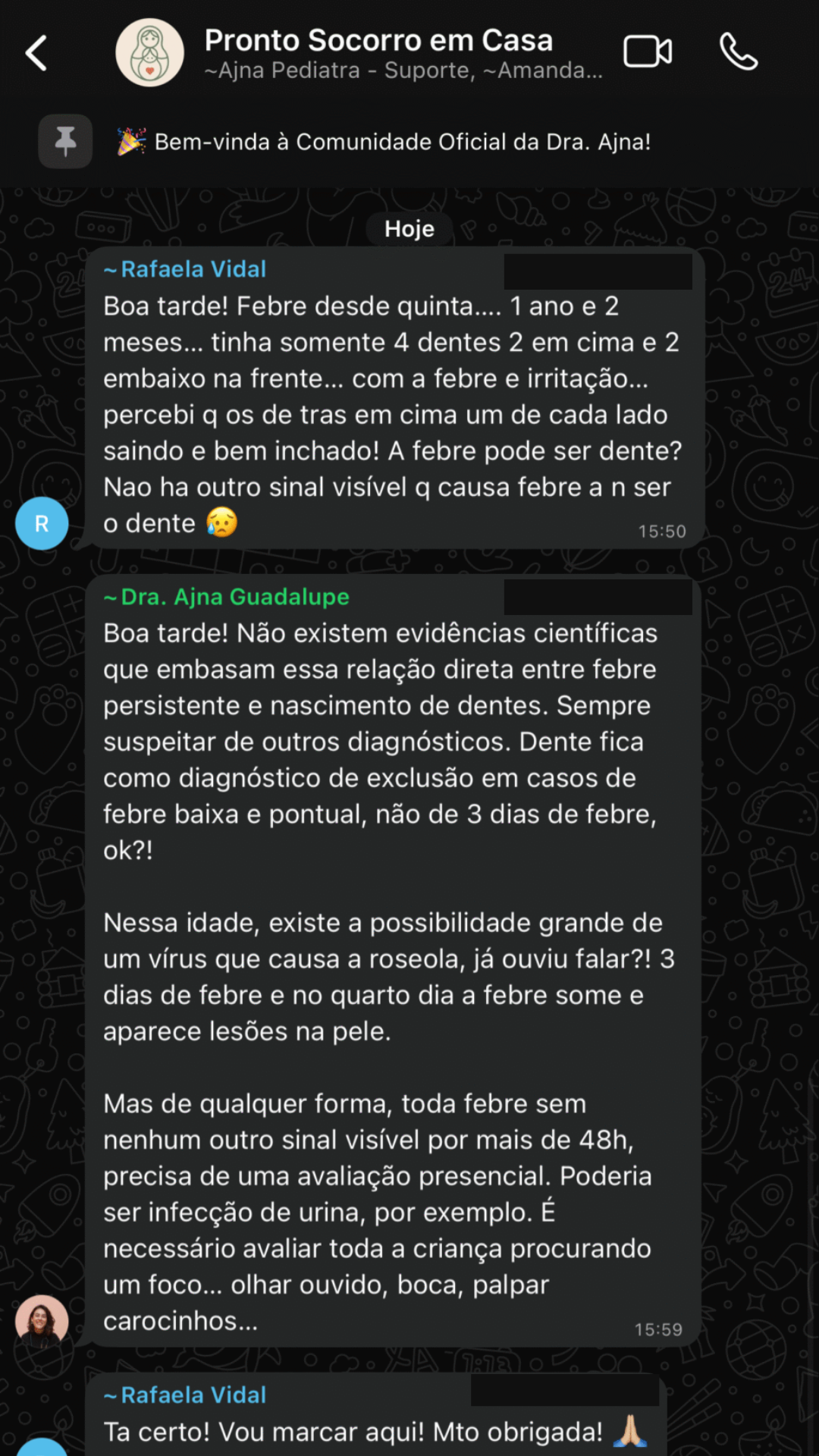 Pronto Socorro em Casa
~Ajna Pediatra - Suporte, ~Amanda...

🎉 Bem-vinda à Comunidade Oficial da Dra. Ajna!

Hoje

~ Rafaela Vidal
Boa tarde! Febre desde quinta.... 1 ano e 2 meses... tinha somente 4 dentes 2 em cima e 2 embaixo na frente... com a febre e irritação... percebi q os de tras em cima um de cada lado saindo e bem inchado! A febre pode ser dente? Nao ha outro sinal visível q causa febre a n ser o dente 😥
15:50

R

~ Dra. Ajna Guadalupe
Boa tarde! Não existem evidências científicas que embasam essa relação direta entre febre persistente e nascimento de dentes. Sempre suspeitar de outros diagnósticos. Dente fica como diagnóstico de exclusão em casos de febre baixa e pontual, não de 3 dias de febre, ok?!

Nessa idade, existe a possibilidade grande de um vírus que causa a roseola, já ouviu falar?! 3 dias de febre e no quarto dia a febre some e aparece lesões na pele.

Mas de qualquer forma, toda febre sem nenhum outro sinal visível por mais de 48h, precisa de uma avaliação presencial. Poderia ser infecção de urina, por exemplo. É necessário avaliar toda a criança procurando um foco... olhar ouvido, boca, palpar carocinhos...
15:59

~ Rafaela Vidal
Ta certo! Vou marcar aqui! Mto obrigada! 🙏